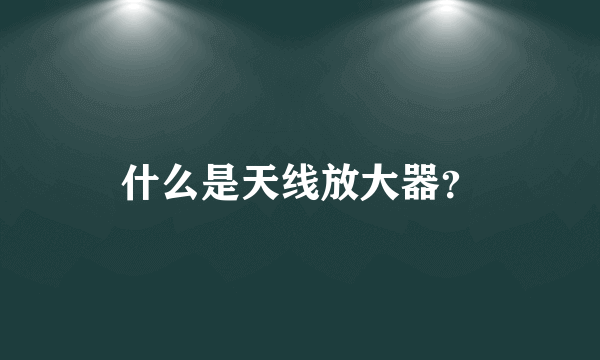 什么是天线放大器?